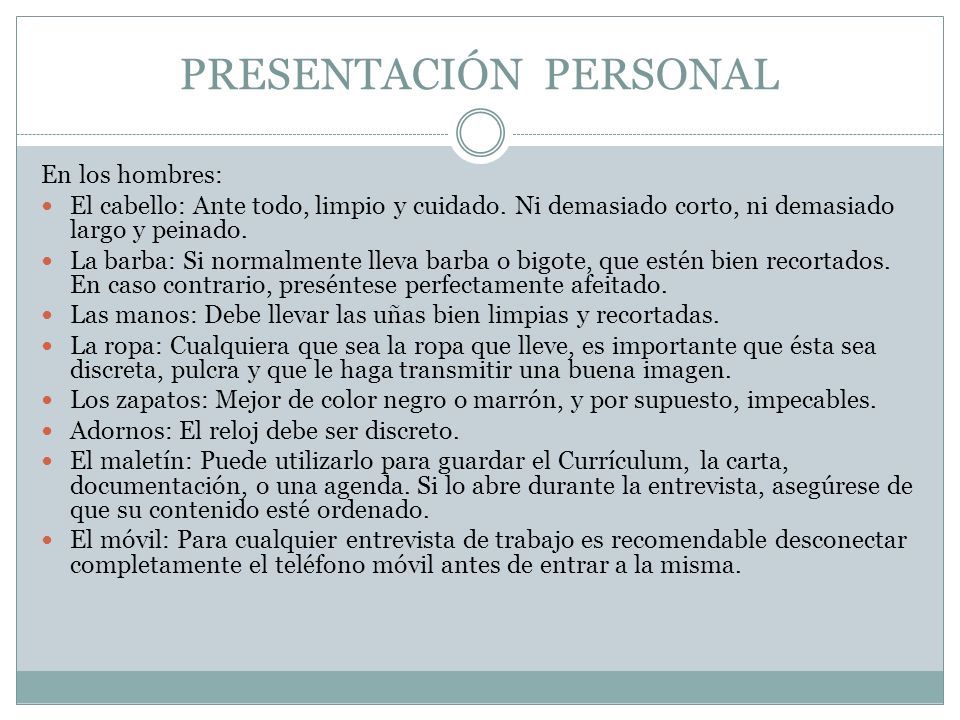 PRESENTACIÓN PERSONAL

En los hombres:

- El cabello: Ante todo, limpio y cuidado. Ni demasiado corto, ni demasiado largo y peinado.
- La barba: Si normalmente lleva barba o bigote, que estén bien recortados. En caso contrario, preséntese perfectamente afeitado.
- Las manos: Debe llevar las uñas bien limpias y recortadas.
- La ropa: Cualquiera que sea la ropa que lleve, es importante que ésta sea discreta, pulcra y que le haga transmitir una buena imagen.
- Los zapatos: Mejor de color negro o marrón, y por supuesto, impecables.
- Adornos: El reloj debe ser discreto.
- El maletín: Puede utilizarlo para guardar el Currículum, la carta, documentación, o una agenda. Si lo abre durante la entrevista, asegúrese de que su contenido esté ordenado.
- El móvil: Para cualquier entrevista de trabajo es recomendable desconectar completamente el teléfono móvil antes de entrar a la misma.